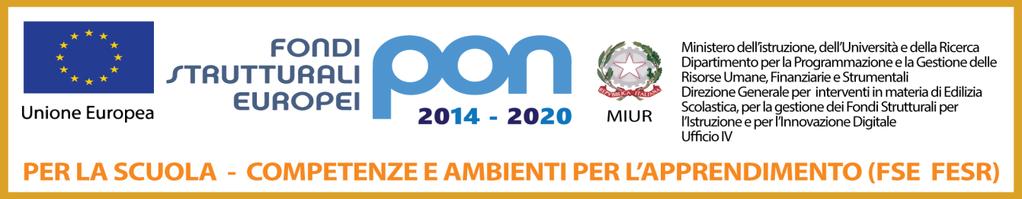 Unione Europea

FONDI
STRUTTURALI
EUROPEI

pon
2014 - 2020

MIUR

Ministero dell'istruzione, dell'Università e della Ricerca
Dipartimento per la Programmazione e la Gestione delle Risorse Umane, Finanziarie e Strumentali
Direzione Generale per interventi in materia di Edilizia Scolastica, per la gestione dei Fondi Strutturali per l'Istruzione e per l'Innovazione Digitale
Ufficio IV

PER LA SCUOLA - COMPETENZE E AMBIENTI PER L'APPRENDIMENTO (FSE FESR)